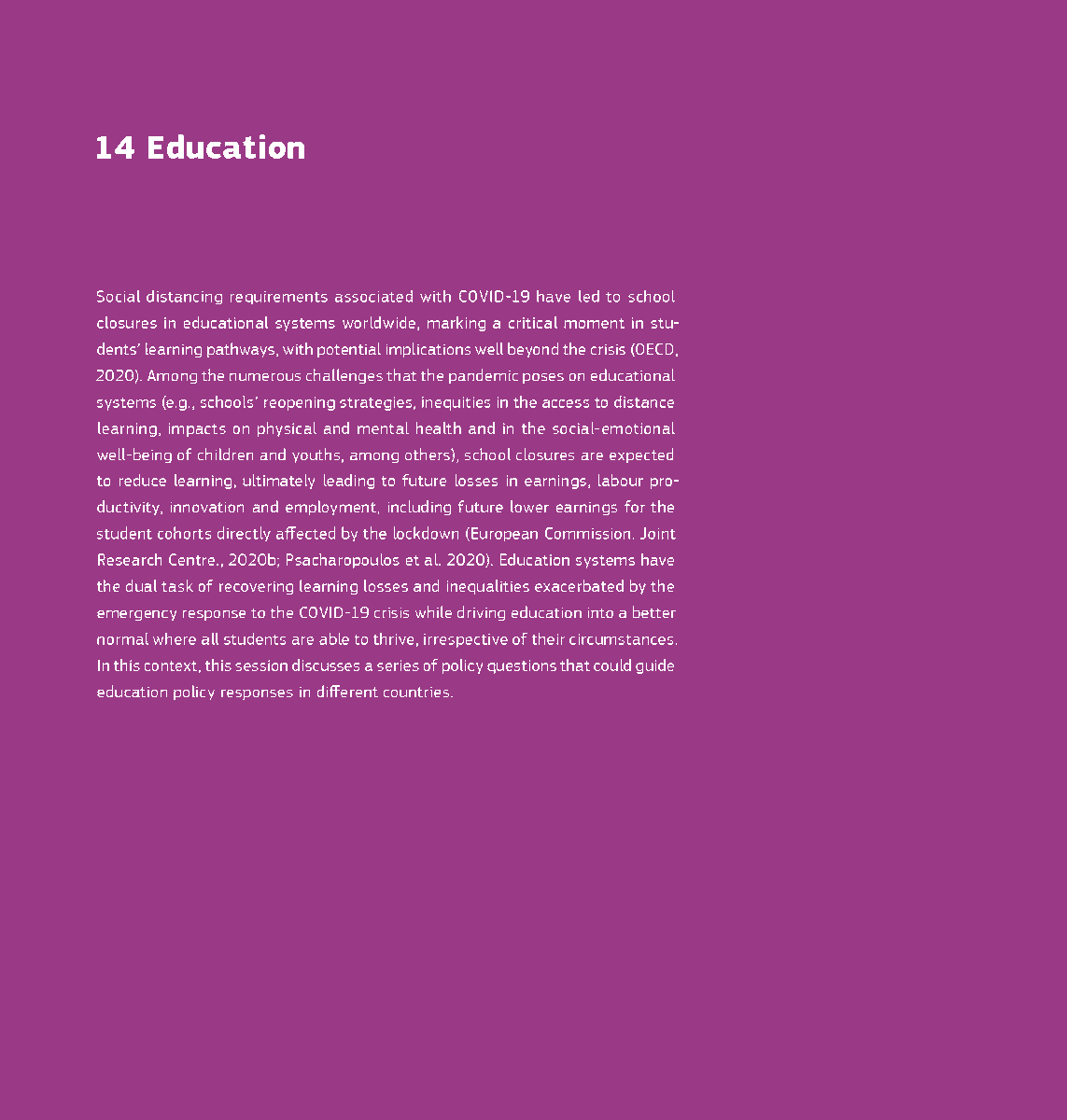 14 Education

Social distancing requirements associated with COVID-19 have led to school closures in educational systems worldwide, marking a critical moment in students' learning pathways, with potential implications well beyond the crisis (OECD, 2020). Among the numerous challenges that the pandemic poses on educational systems (e.g., schools' reopening strategies, inequities in the access to distance learning, impacts on physical and mental health and in the social-emotional well-being of children and youths, among others), school closures are expected to reduce learning, ultimately leading to future losses in earnings, labour productivity, innovation and employment, including future lower earnings for the student cohorts directly affected by the lockdown (European Commission. Joint Research Centre., 2020b; Psacharopoulos et al. 2020). Education systems have the dual task of recovering learning losses and inequalities exacerbated by the emergency response to the COVID-19 crisis while driving education into a better normal where all students are able to thrive, irrespective of their circumstances. In this context, this session discusses a series of policy questions that could guide education policy responses in different countries.